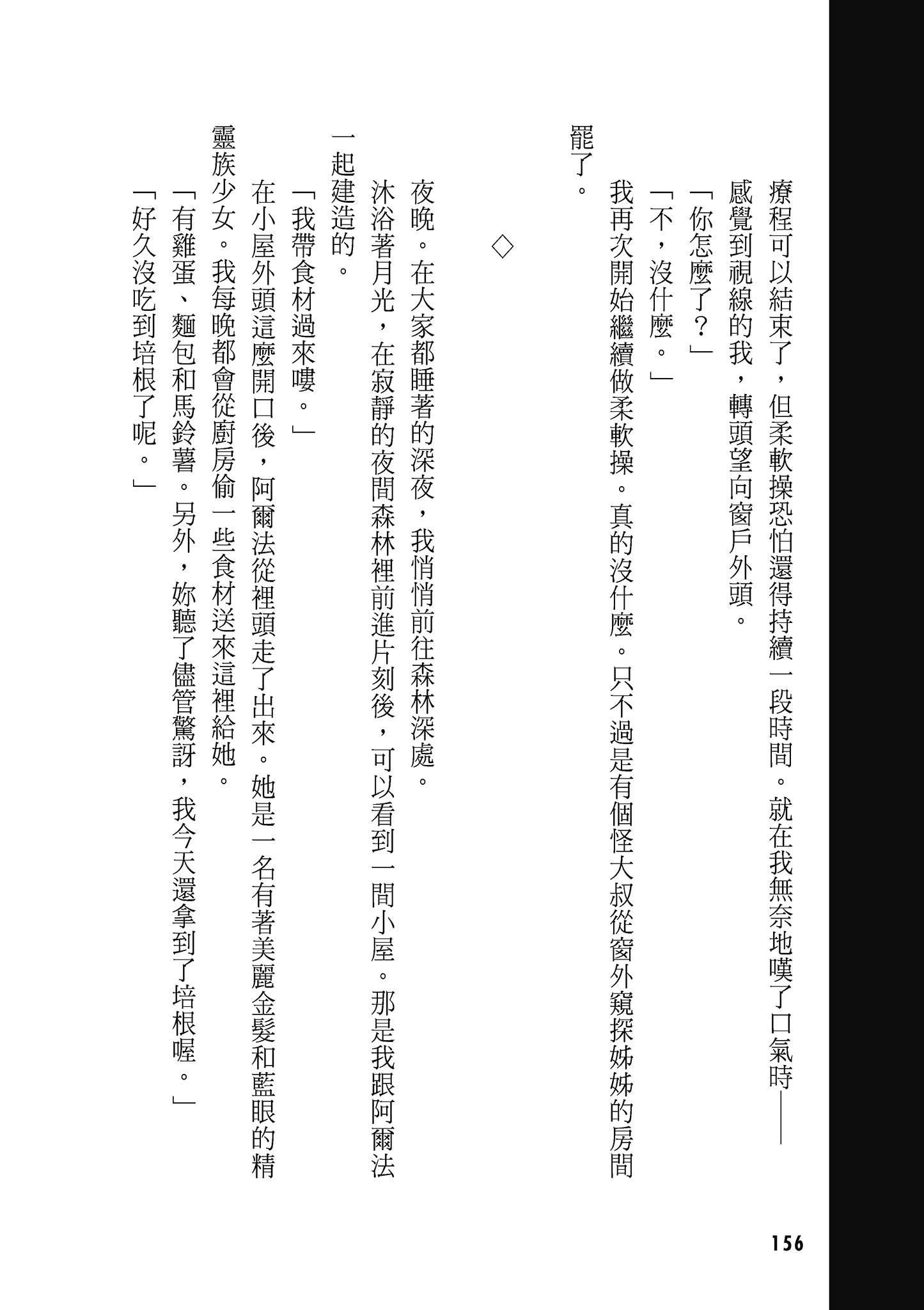 療程可以結束了，但柔軟操恐怕還得持續一段時間。就在我無奈地嘆了口氣時——

感覺到視線的我，轉頭望向窗戶外頭。

「你怎麼了？」

「不，沒什麼。」

我再次開始繼續做柔軟操。真的沒什麼。只不過是有個怪大叔從窗外窺探姊姊的房間罷了。

◇

夜晚。在大家都睡著的深夜，我悄悄前往森林深處。

沐浴著月光，在寂靜的夜間森林裡前進片刻後，可以看到一間小屋。那是我跟阿爾法一起建造的。

「我帶食材過來嘍。」

在小屋外頭這麼開口後，阿爾法從裡頭走了出來。她是一名有著美麗金髮和藍眼的精靈族少女。我每晚都會從廚房偷一些食材送來這裡給她。

「有雞蛋、麵包和馬鈴薯。另外，妳聽了儘管驚訝，我今天還拿到了培根喔。」

「好久沒吃到培根了呢。」

156